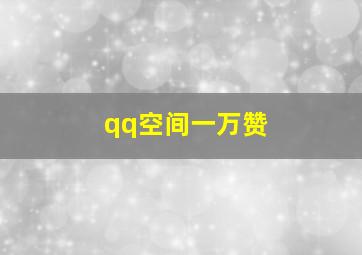 qq空间一万赞